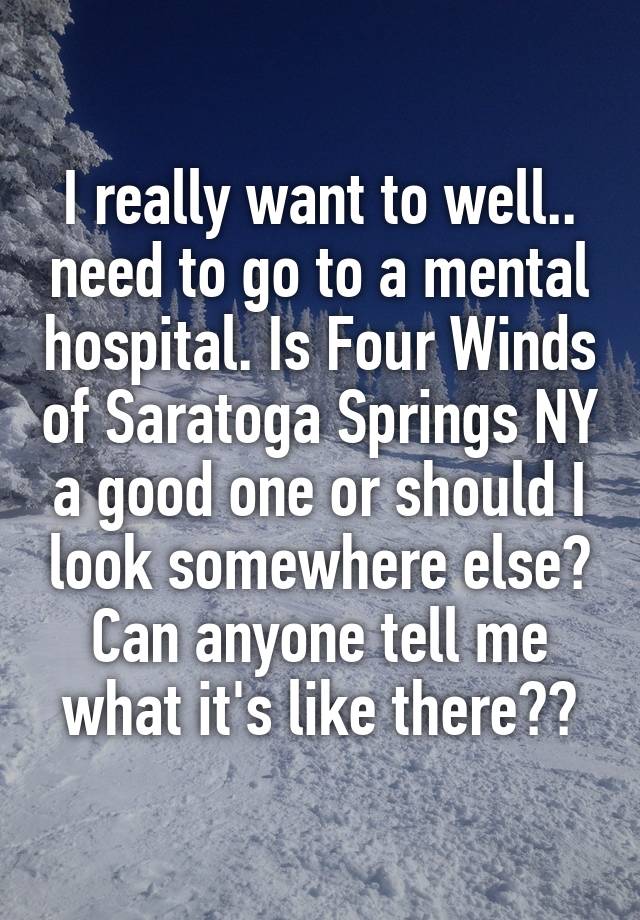 I really want to well.. need to go to a mental hospital. Is Four Winds of Saratoga Springs NY a good one or should I look somewhere else? Can anyone tell me what it's like there??